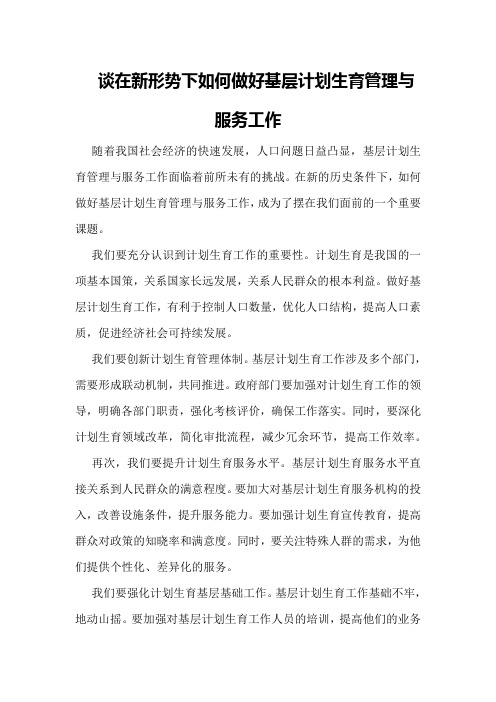 谈在新形势下如何做好基层计划生育管理与服务工作

随着我国社会经济的快速发展，人口问题日益凸显，基层计划生育管理与服务工作面临着前所未有的挑战。在新的历史条件下，如何做好基层计划生育管理与服务工作，成为了摆在我们面前的一个重要课题。

我们要充分认识到计划生育工作的重要性。计划生育是我国的一项基本国策，关系国家长远发展，关系人民群众的根本利益。做好基层计划生育工作，有利于控制人口数量，优化人口结构，提高人口素质，促进经济社会可持续发展。

我们要创新计划生育管理体制。基层计划生育工作涉及多个部门，需要形成联动机制，共同推进。政府部门要加强对计划生育工作的领导，明确各部门职责，强化考核评价，确保工作落实。同时，要深化计划生育领域改革，简化审批流程，减少冗余环节，提高工作效率。

再次，我们要提升计划生育服务水平。基层计划生育服务水平直接关系到人民群众的满意程度。要加大对基层计划生育服务机构的投入，改善设施条件，提升服务能力。要加强计划生育宣传教育，提高群众对政策的知晓率和满意度。同时，要关注特殊人群的需求，为他们提供个性化、差异化的服务。

我们要强化计划生育基层基础工作。基层计划生育工作基础不牢，地动山摇。要加强对基层计划生育工作人员的培训，提高他们的业务